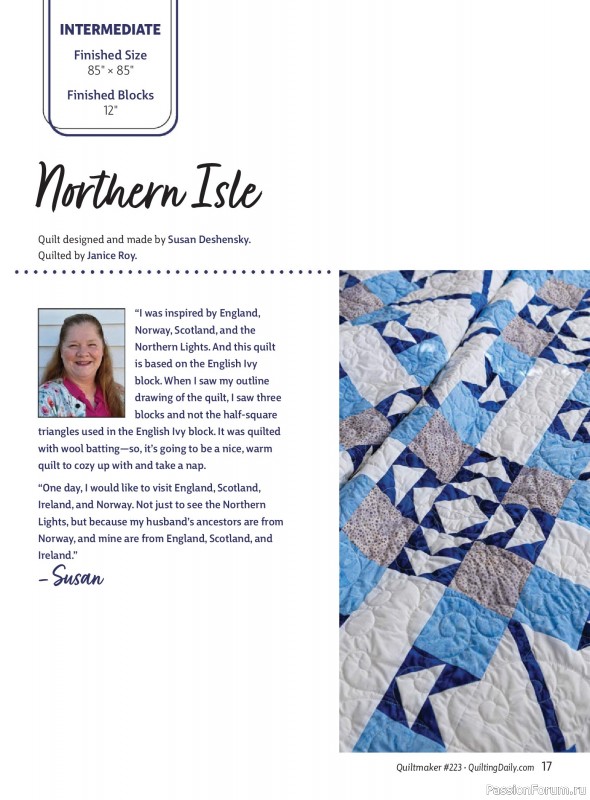 INTERMEDIATE

Finished Size
85" × 85"

Finished Blocks
12"

Northern Isle

Quilt designed and made by Susan Deshensky.
Quilted by Janice Roy.

"I was inspired by England, Norway, Scotland, and the Northern Lights. And this quilt is based on the English Ivy block. When I saw my outline drawing of the quilt, I saw three blocks and not the half-square triangles used in the English Ivy block. It was quilted with wool batting—so, it's going to be a nice, warm quilt to cozy up with and take a nap.

"One day, I would like to visit England, Scotland, Ireland, and Norway. Not just to see the Northern Lights, but because my husband's ancestors are from Norway, and mine are from England, Scotland, and Ireland."

– Susan

Quiltmaker #223 · QuiltingDaily.com 17

PassionForum.ru